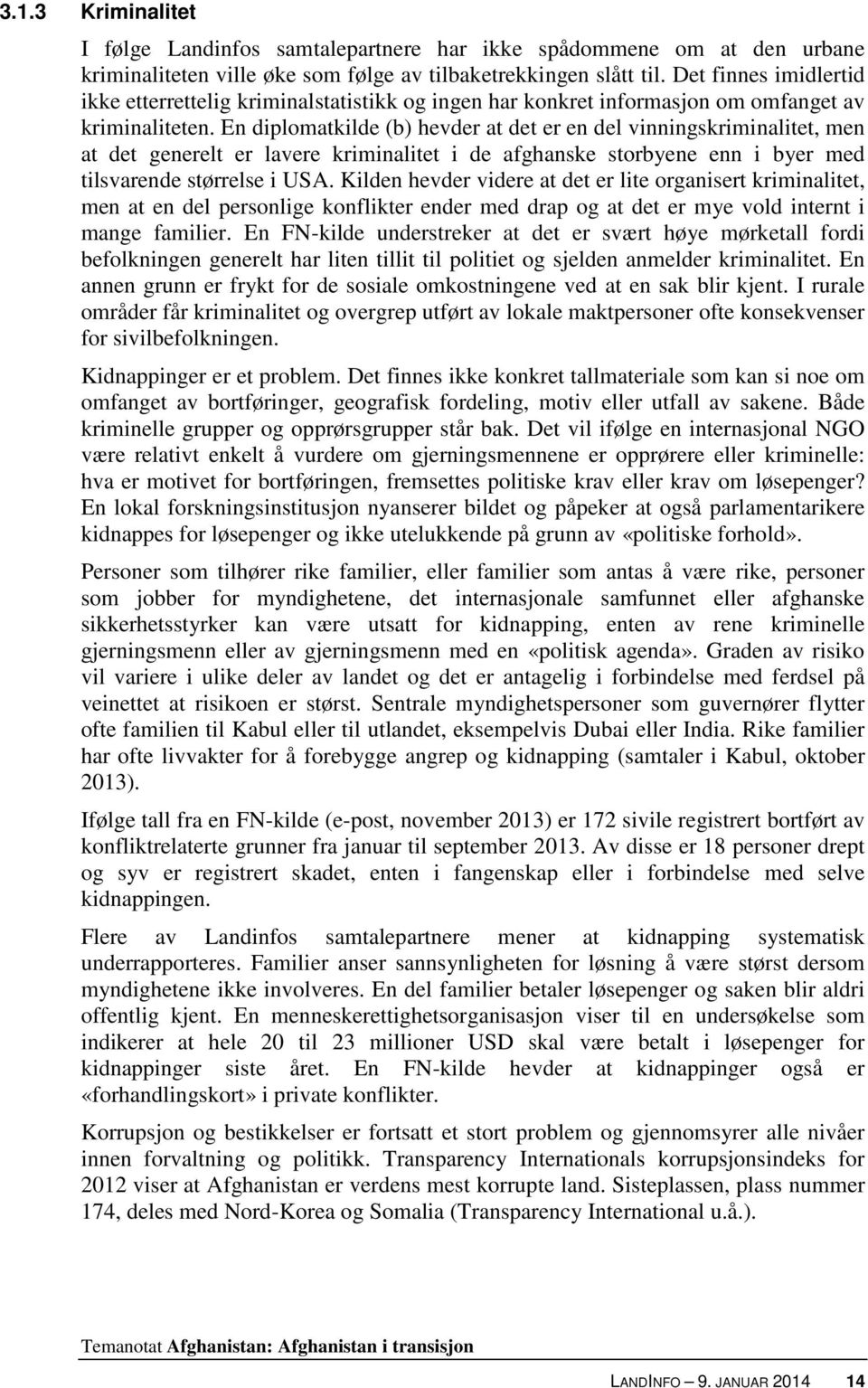 3.1.3 Kriminalitet

I følge Landinfos samtalepartnere har ikke spådommene om at den urbane kriminaliteten ville øke som følge av tilbaketrekkingen slått til. Det finnes imidlertid ikke etterrettelig kriminalstatistikk og ingen har konkret informasjon om omfanget av kriminaliteten. En diplomatkilde (b) hevder at det er en del vinningskriminalitet, men at det generelt er lavere kriminalitet i de afghanske storbyene enn i byer med tilsvarende størrelse i USA. Kilden hevder videre at det er lite organisert kriminalitet, men at en del personlige konflikter ender med drap og at det er mye vold internt i mange familier. En FN-kilde understreker at det er svært høye mørketall fordi befolkningen generelt har liten tillit til politiet og sjelden anmelder kriminalitet. En annen grunn er frykt for de sosiale omkostningene ved at en sak blir kjent. I rurale områder får kriminalitet og overgrep utført av lokale maktpersoner ofte konsekvenser for sivilbefolkningen.

Kidnappinger er et problem. Det finnes ikke konkret tallmateriale som kan si noe om omfanget av bortføringer, geografisk fordeling, motiv eller utfall av sakene. Både kriminelle grupper og opprørsgrupper står bak. Det vil ifølge en internasjonal NGO være relativt enkelt å vurdere om gjerningsmennene er opprørere eller kriminelle: hva er motivet for bortføringen, fremsettes politiske krav eller krav om løsepenger? En lokal forskningsinstitusjon nyanserer bildet og påpeker at også parlamentarikere kidnappes for løsepenger og ikke utelukkende på grunn av «politiske forhold».

Personer som tilhører rike familier, eller familier som antas å være rike, personer som jobber for myndighetene, det internasjonale samfunnet eller afghanske sikkerhetsstyrker kan være utsatt for kidnapping, enten av rene kriminelle gjerningsmenn eller av gjerningsmenn med en «politisk agenda». Graden av risiko vil variere i ulike deler av landet og det er antagelig i forbindelse med ferdsel på veinettet at risikoen er størst. Sentrale myndighetspersoner som guvernører flytter ofte familien til Kabul eller til utlandet, eksempelvis Dubai eller India. Rike familier har ofte livvakter for å forebygge angrep og kidnapping (samtaler i Kabul, oktober 2013).

Ifølge tall fra en FN-kilde (e-post, november 2013) er 172 sivile registrert bortført av konfliktrelaterte grunner fra januar til september 2013. Av disse er 18 personer drept og syv er registrert skadet, enten i fangenskap eller i forbindelse med selve kidnappingen.

Flere av Landinfos samtalepartnere mener at kidnapping systematisk underrapporteres. Familier anser sannsynligheten for løsning å være størst dersom myndighetene ikke involveres. En del familier betaler løsepenger og saken blir aldri offentlig kjent. En menneskerettighetsorganisasjon viser til en undersøkelse som indikerer at hele 20 til 23 millioner USD skal være betalt i løsepenger for kidnappinger siste året. En FN-kilde hevder at kidnappinger også er «forhandlingskort» i private konflikter.

Korrupsjon og bestikkelser er fortsatt et stort problem og gjennomsyrer alle nivåer innen forvaltning og politikk. Transparency Internationals korrupsjonsindeks for 2012 viser at Afghanistan er verdens mest korrupte land. Sisteplassen, plass nummer 174, deles med Nord-Korea og Somalia (Transparency International u.å.).

Temanotat Afghanistan: Afghanistan i transisjon

LANDINFO – 9. JANUAR 2014 14